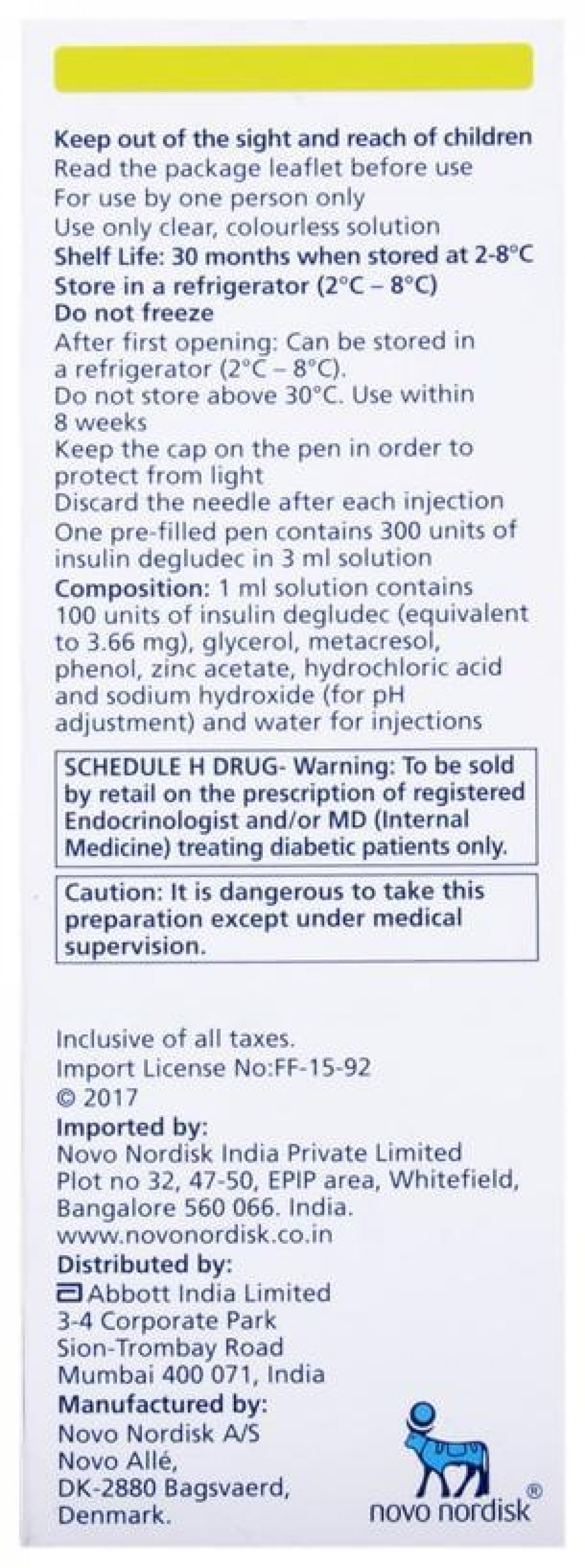 Keep out of the sight and reach of children
Read the package leaflet before use
For use by one person only
Use only clear, colourless solution
Shelf Life: 30 months when stored at 2-8°C
Store in a refrigerator (2°C – 8°C)
Do not freeze
After first opening: Can be stored in a refrigerator (2°C – 8°C).
Do not store above 30°C. Use within 8 weeks
Keep the cap on the pen in order to protect from light
Discard the needle after each injection
One pre-filled pen contains 300 units of insulin degludec in 3 ml solution
Composition: 1 ml solution contains 100 units of insulin degludec (equivalent to 3.66 mg), glycerol, metacresol, phenol, zinc acetate, hydrochloric acid and sodium hydroxide (for pH adjustment) and water for injections

SCHEDULE H DRUG- Warning: To be sold by retail on the prescription of registered Endocrinologist and/or MD (Internal Medicine) treating diabetic patients only.

Caution: It is dangerous to take this preparation except under medical supervision.

Inclusive of all taxes.
Import License No:FF-15-92
© 2017
Imported by:
Novo Nordisk India Private Limited
Plot no 32, 47-50, EPIP area, Whitefield, Bangalore 560 066. India.
www.novonordisk.co.in
Distributed by:
Abbott India Limited
3-4 Corporate Park
Sion-Trombay Road
Mumbai 400 071, India
Manufactured by:
Novo Nordisk A/S
Novo Allé,
DK-2880 Bagsvaerd,
Denmark.

novo nordisk®